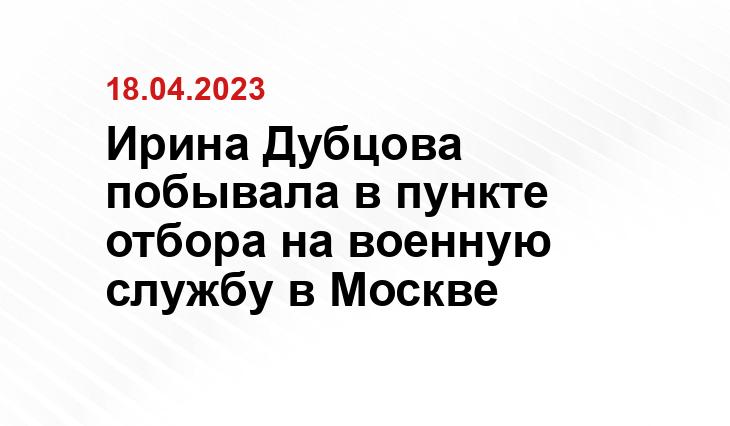 18.04.2023

Ирина Дубцова побывала в пункте отбора на военную службу в Москве